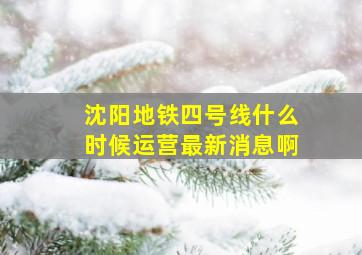 沈阳地铁四号线什么时候运营最新消息啊